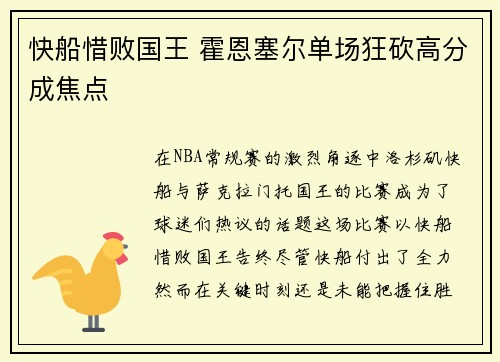 快船惜败国王 霍恩塞尔单场狂砍高分成焦点

在NBA常规赛的激烈角逐中洛杉矶快船与萨克拉门托国王的比赛成为了球迷们热议的话题这场比赛以快船惜败国王告终尽管快船付出了全力然而在关键时刻还是未能把握住胜